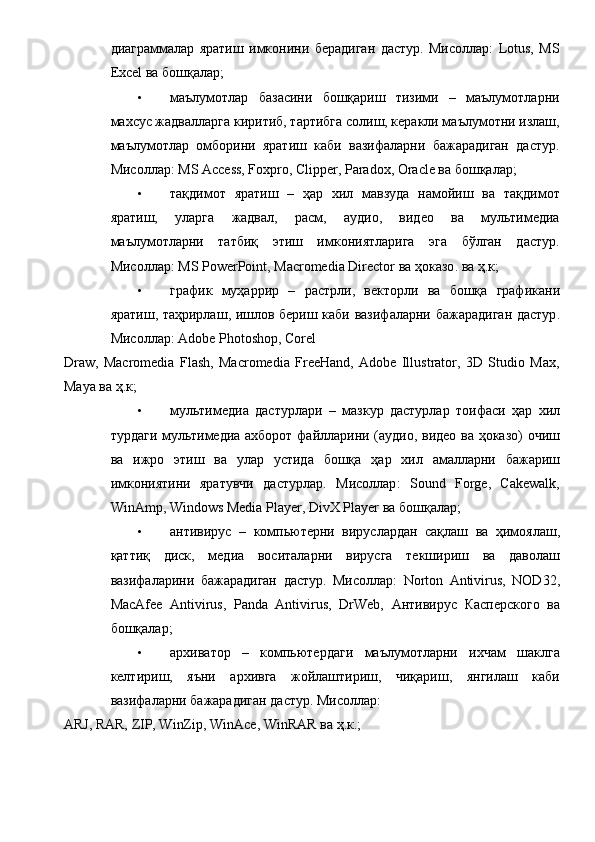 диаграммалар яратиш имконини берадиган дастур. Мисоллар: Lotus, MS Excel ва бошқалар;

• маълумотлар базасини бошқариш тизими – маълумотларни махсус жадвалларга киритиб, тартибга солиш, керакли маълумотни излаш, маълумотлар омборини яратиш каби вазифаларни бажарадиган дастур. Мисоллар: MS Access, Foxpro, Clipper, Paradox, Oracle ва бошқалар;

• тақдимот яратиш – ҳар хил мавзуда намойиш ва тақдимот яратиш, уларга жадвал, расм, аудио, видео ва мультимедиа маълумотларни татбиқ этиш имкониятларига эга бўлган дастур. Мисоллар: MS PowerPoint, Macromedia Director ва ҳоказо. ва ҳ.к;

• график муҳаррир – растрли, векторли ва бошқа графикани яратиш, таҳрирлаш, ишлов бериш каби вазифаларни бажарадиган дастур. Мисоллар: Adobe Photoshop, Corel Draw, Macromedia Flash, Macromedia FreeHand, Adobe Illustrator, 3D Studio Max, Maya ва ҳ.к;

• мультимедиа дастурлари – мазкур дастурлар тоифаси ҳар хил турдаги мультимедиа ахборот файлларини (аудио, видео ва ҳоказо) очиш ва ижро этиш ва улар устида бошқа ҳар хил амалларни бажариш имкониятини яратувчи дастурлар. Мисоллар: Sound Forge, Cakewalk, WinAmp, Windows Media Player, DivX Player ва бошқалар;

• антивирус – компьютерни вируслардан сақлаш ва ҳимоялаш, қаттиқ диск, медиа воситаларни вирусга текшириш ва даволаш вазифаларини бажарадиган дастур. Мисоллар: Norton Antivirus, NOD32, MacAfee Antivirus, Panda Antivirus, DrWeb, Антивирус Касперского ва бошқалар;

• архиватор – компьютердаги маълумотларни ихчам шаклга келтириш, яъни архивга жойлаштириш, чиқариш, янгилаш каби вазифаларни бажарадиган дастур. Мисоллар: ARJ, RAR, ZIP, WinZip, WinAce, WinRAR ва ҳ.к.;